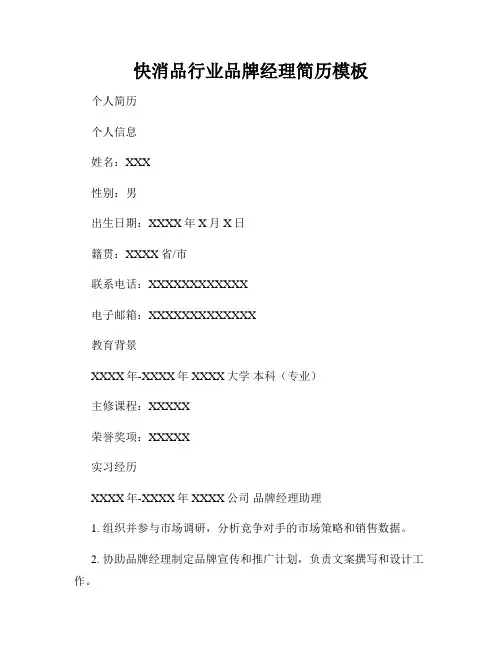 快消品行业品牌经理简历模板

个人简历

个人信息

姓名：XXX

性别：男

出生日期：XXXX 年 X 月 X 日

籍贯：XXXX 省/市

联系电话：XXXXXXXXXXXX

电子邮箱：XXXXXXXXXXXXX

教育背景

XXXX 年-XXXX 年 XXXX 大学 本科（专业）

主修课程：XXXXX

荣誉奖项：XXXXX

实习经历

XXXX 年-XXXX 年 XXXX 公司 品牌经理助理

1. 组织并参与市场调研，分析竞争对手的市场策略和销售数据。

2. 协助品牌经理制定品牌宣传和推广计划，负责文案撰写和设计工作。